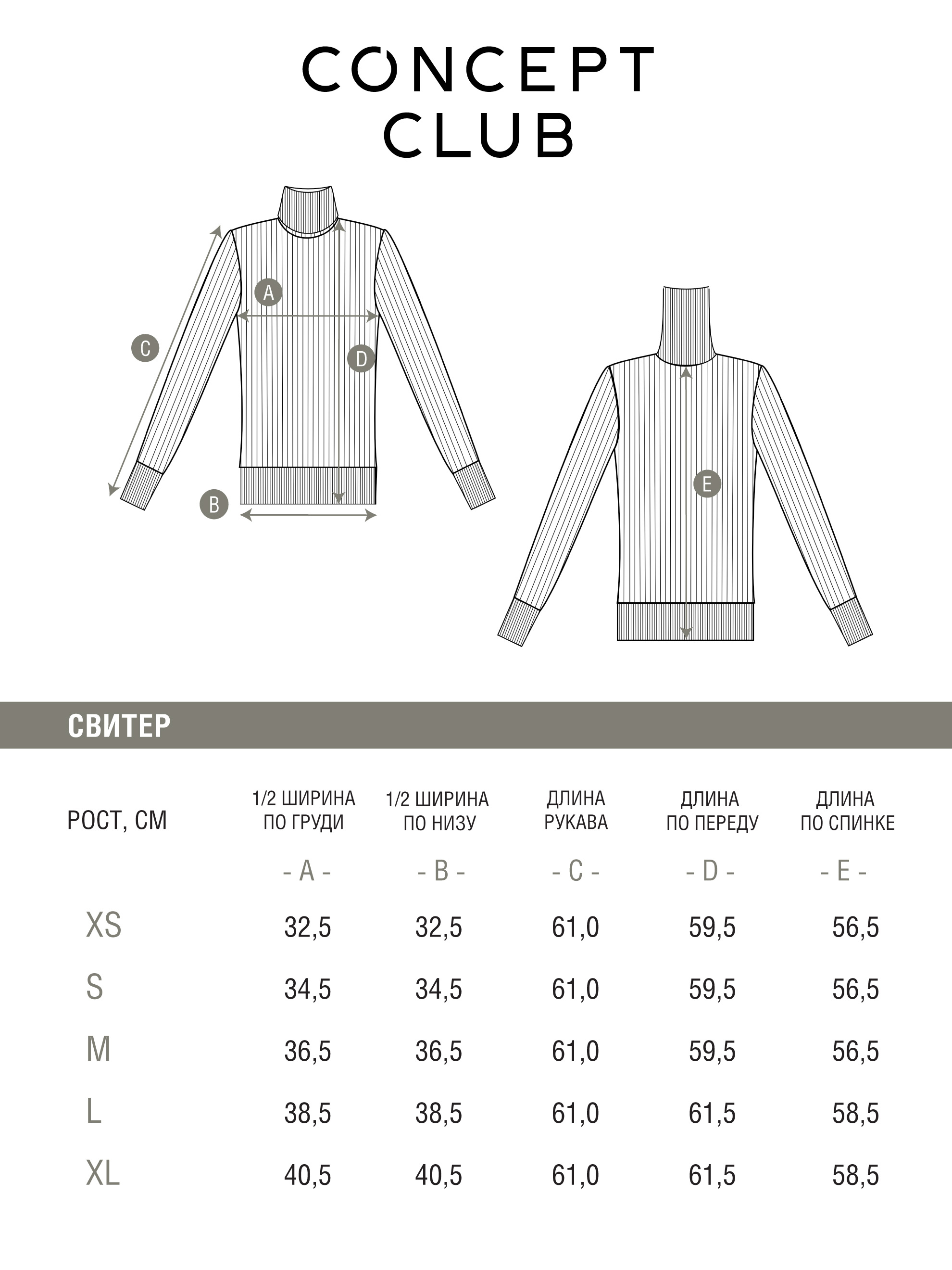 CONCEPT
CLUB

A
C
D
B
E

СВИТЕР

| РОСТ, СМ | 1/2 ШИРИНА ПО ГРУДИ | 1/2 ШИРИНА ПО НИЗУ | ДЛИНА РУКАВА | ДЛИНА ПО ПЕРЕДУ | ДЛИНА ПО СПИНКЕ |
|---|---|---|---|---|---|
| | - A - | - B - | - C - | - D - | - E - |
| XS | 32,5 | 32,5 | 61,0 | 59,5 | 56,5 |
| S | 34,5 | 34,5 | 61,0 | 59,5 | 56,5 |
| M | 36,5 | 36,5 | 61,0 | 59,5 | 56,5 |
| L | 38,5 | 38,5 | 61,0 | 61,5 | 58,5 |
| XL | 40,5 | 40,5 | 61,0 | 61,5 | 58,5 |